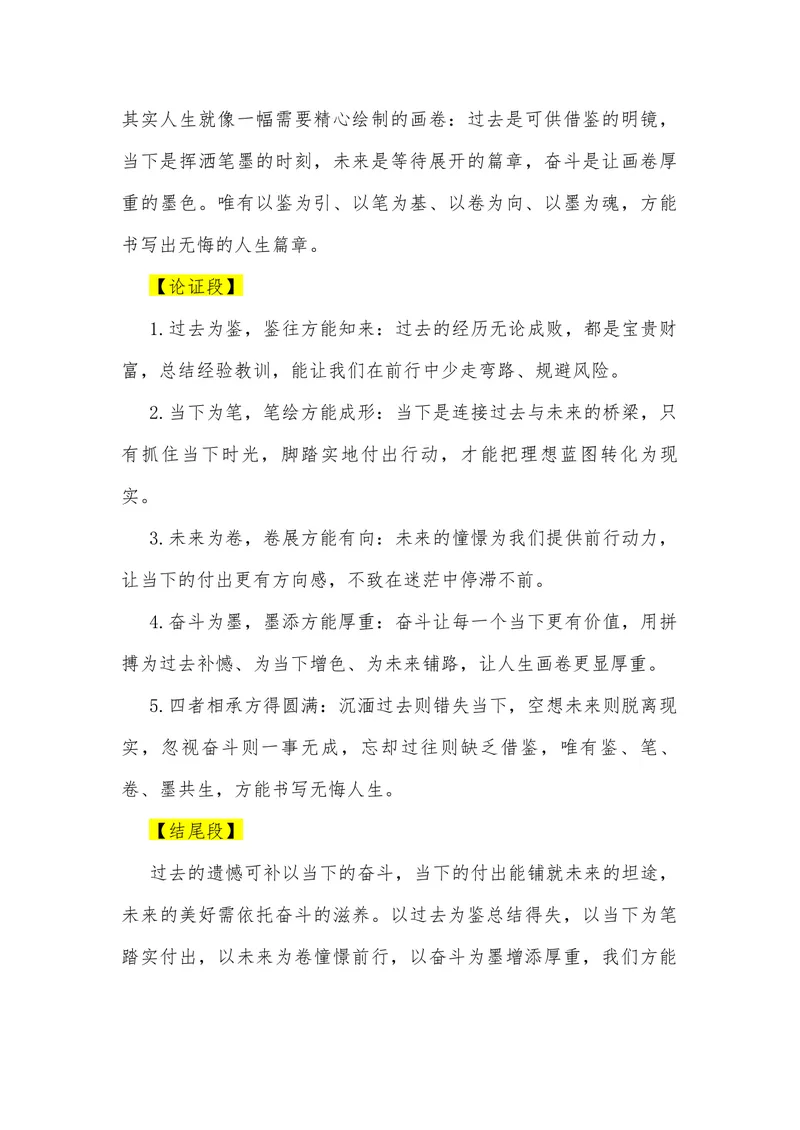 其实人生就像一幅需要精心绘制的画卷：过去是可供借鉴的明镜，当下是挥洒笔墨的时刻，未来是等待展开的篇章，奋斗是让画卷厚重的墨色。唯有以鉴为引、以笔为基、以卷为向、以墨为魂，方能书写出无悔的人生篇章。

【论证段】

1.过去为鉴，鉴往方能知来：过去的经历无论成败，都是宝贵财富，总结经验教训，能让我们在前行中少走弯路、规避风险。

2.当下为笔，笔绘方能成形：当下是连接过去与未来的桥梁，只有抓住当下时光，脚踏实地付出行动，才能把理想蓝图转化为现实。

3.未来为卷，卷展方能有向：未来的憧憬为我们提供前行动力，让当下的付出更有方向感，不致在迷茫中停滞不前。

4.奋斗为墨，墨添方能厚重：奋斗让每一个当下更有价值，用拼搏为过去补憾、为当下增色、为未来铺路，让人生画卷更显厚重。

5.四者相承方得圆满：沉湎过去则错失当下，空想未来则脱离现实，忽视奋斗则一事无成，忘却过往则缺乏借鉴，唯有鉴、笔、卷、墨共生，方能书写无悔人生。

【结尾段】

过去的遗憾可补以当下的奋斗，当下的付出能铺就未来的坦途，未来的美好需依托奋斗的滋养。以过去为鉴总结得失，以当下为笔踏实付出，以未来为卷憧憬前行，以奋斗为墨增添厚重，我们方能